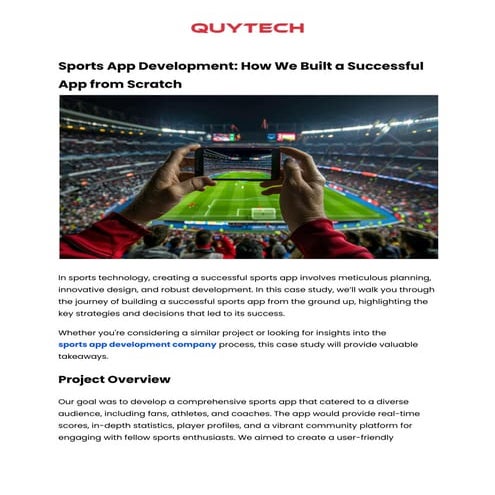 QUYTECH

Sports App Development: How We Built a Successful App from Scratch

In sports technology, creating a successful sports app involves meticulous planning, innovative design, and robust development. In this case study, we'll walk you through the journey of building a successful sports app from the ground up, highlighting the key strategies and decisions that led to its success.

Whether you're considering a similar project or looking for insights into the sports app development company process, this case study will provide valuable takeaways.

Project Overview

Our goal was to develop a comprehensive sports app that catered to a diverse audience, including fans, athletes, and coaches. The app would provide real-time scores, in-depth statistics, player profiles, and a vibrant community platform for engaging with fellow sports enthusiasts. We aimed to create a user-friendly